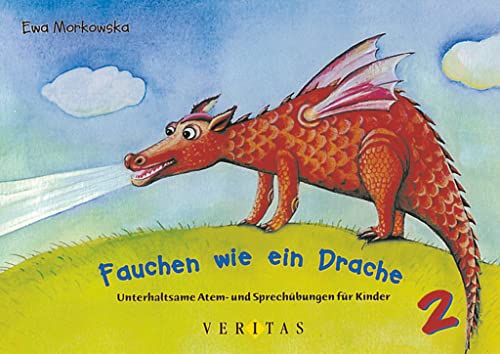 Ewa Morkowska

Fauchen wie ein Drache

Unterhaltsame Atem- und Sprechübungen für Kinder

2

VERITAS